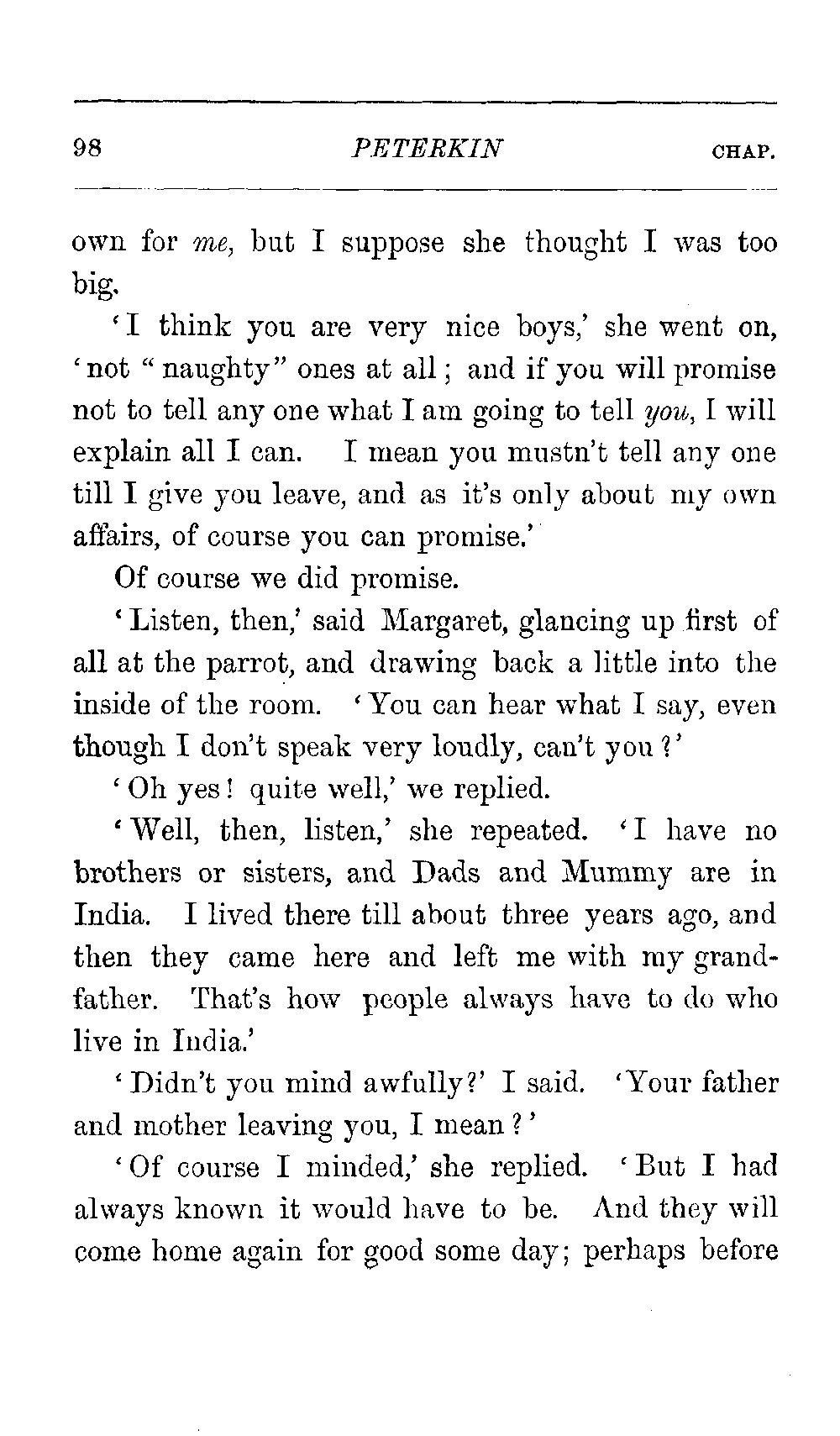 98 PETERKIN CHAP.

own for me, but I suppose she thought I was too big.

'I think you are very nice boys,' she went on, 'not "naughty" ones at all; and if you will promise not to tell any one what I am going to tell you, I will explain all I can. I mean you mustn't tell any one till I give you leave, and as it's only about my own affairs, of course you can promise.'

Of course we did promise.

'Listen, then,' said Margaret, glancing up first of all at the parrot, and drawing back a little into the inside of the room. 'You can hear what I say, even though I don't speak very loudly, can't you?'

'Oh yes! quite well,' we replied.

'Well, then, listen,' she repeated. 'I have no brothers or sisters, and Dads and Mummy are in India. I lived there till about three years ago, and then they came here and left me with my grandfather. That's how people always have to do who live in India.'

'Didn't you mind awfully?' I said. 'Your father and mother leaving you, I mean?'

'Of course I minded,' she replied. 'But I had always known it would have to be. And they will come home again for good some day; perhaps before